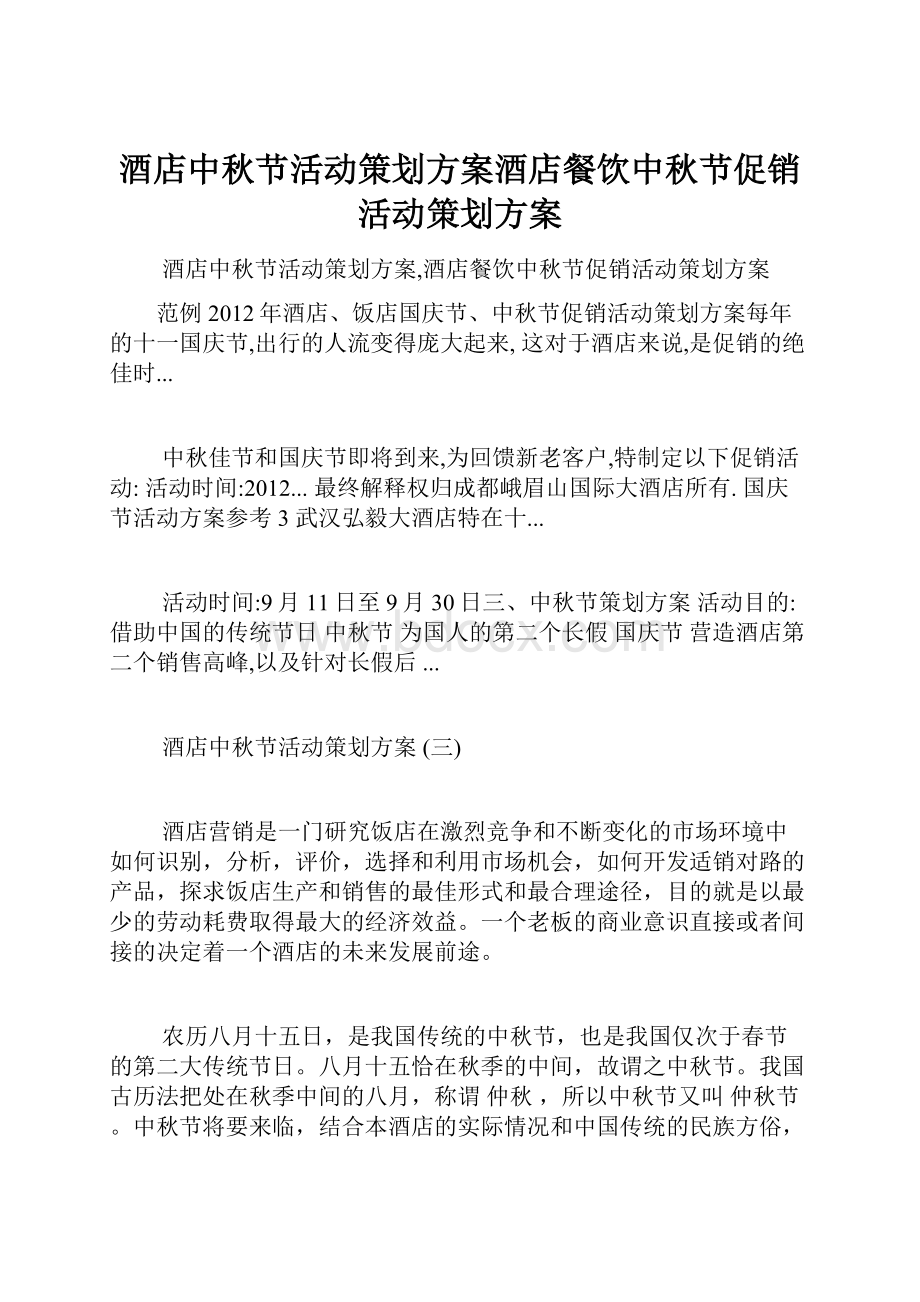 酒店中秋节活动策划方案酒店餐饮中秋节促销活动策划方案

酒店中秋节活动策划方案,酒店餐饮中秋节促销活动策划方案

范例 2012 年酒店、饭店国庆节、中秋节促销活动策划方案每年的十一国庆节,出行的人流变得庞大起来, 这对于酒店来说,是促销的绝佳时...

中秋佳节和国庆节即将到来,为回馈新老客户,特制定以下促销活动: 活动时间:2012... 最终解释权归成都峨眉山国际大酒店所有. 国庆节活动方案参考 3 武汉弘毅大酒店特在十...

活动时间:9 月 11 日至 9 月 30 日三、中秋节策划方案 活动目的:借助中国的传统节日 中秋节 为国人的第二个长假 国庆节 营造酒店第二个销售高峰,以及针对长假后 ...

酒店中秋节活动策划方案 (三)

酒店营销是一门研究饭店在激烈竞争和不断变化的市场环境中如何识别，分析，评价，选择和利用市场机会，如何开发适销对路的产品，探求饭店生产和销售的最佳形式和最合理途径，目的就是以最少的劳动耗费取得最大的经济效益。一个老板的商业意识直接或者间接的决定着一个酒店的未来发展前途。

农历八月十五日，是我国传统的中秋节，也是我国仅次于春节的第二大传统节日。八月十五恰在秋季的中间，故谓之中秋节。我国古历法把处在秋季中间的八月，称谓 仲秋 ，所以中秋节又叫 仲秋节 。中秋节将要来临，结合本酒店的实际情况和中国传统的民族方俗，